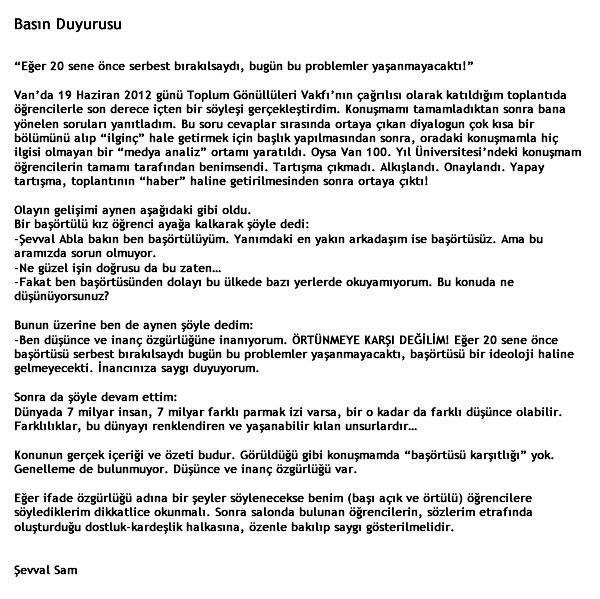 Basın Duyurusu

"Eğer 20 sene önce serbest bırakılsaydı, bugün bu problemler yaşanmayacaktı!"

Van'da 19 Haziran 2012 günü Toplum Gönüllüleri Vakfı'nın çağrılısı olarak katıldığım toplantıda öğrencilerle son derece içten bir söyleşi gerçekleştirdim. Konuşmamı tamamladıktan sonra bana yönelen soruları yanıtladım. Bu soru cevaplar sırasında ortaya çıkan diyalogun çok kısa bir bölümünü alıp "ilginç" hale getirmek için başlık yapılmasından sonra, oradaki konuşmamla hiç ilgisi olmayan bir "medya analiz" ortamı yaratıldı. Oysa Van 100. Yıl Üniversitesi'ndeki konuşmam öğrencilerin tamamı tarafından benimsendi. Tartışma çıkmadı. Alkışlandı. Onaylandı. Yapay tartışma, toplantının "haber" haline getirilmesinden sonra ortaya çıktı!

Olayın gelişimi aynen aşağıdaki gibi oldu.
Bir başörtülü kız öğrenci ayağa kalkarak şöyle dedi:
-Şevval Abla bakın ben başörtülüyüm. Yanımdaki en yakın arkadaşım ise başörtüsüz. Ama bu aramızda sorun olmuyor.
-Ne güzel işin doğrusu da bu zaten...
-Fakat ben başörtüsünden dolayı bu ülkede bazı yerlerde okuyamıyorum. Bu konuda ne düşünüyorsunuz?

Bunun üzerine ben de aynen şöyle dedim:
-Ben düşünce ve inanç özgürlüğüne inanıyorum. ÖRTÜNMEYE KARŞI DEĞİLİM! Eğer 20 sene önce başörtüsü serbest bırakılsaydı bugün bu problemler yaşanmayacaktı, başörtüsü bir ideoloji haline gelmeyecekti. İnancınıza saygı duyuyorum.

Sonra da şöyle devam ettim:
Dünyada 7 milyar insan, 7 milyar farklı parmak izi varsa, bir o kadar da farklı düşünce olabilir. Farklılıklar, bu dünyayı renklendiren ve yaşanabilir kılan unsurlardır...

Konunun gerçek içeriği ve özeti budur. Görüldüğü gibi konuşmamda "başörtüsü karşıtlığı" yok. Genelleme de bulunmuyor. Düşünce ve inanç özgürlüğü var.

Eğer ifade özgürlüğü adına bir şeyler söylenecekse benim (başı açık ve örtülü) öğrencilere söylediklerim dikkatlice okunmalı. Sonra salonda bulunan öğrencilerin, sözlerim etrafında oluşturduğu dostluk-kardeşlik halkasına, özenle bakılıp saygı gösterilmelidir.

Şevval Sam